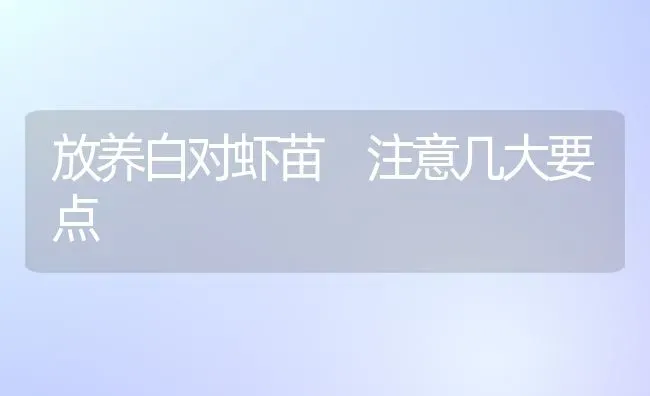 放养白对虾苗　注意几大要点